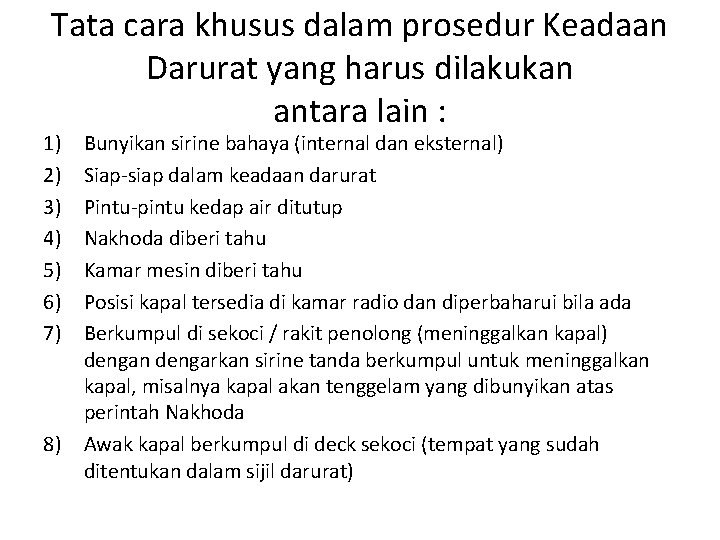 Tata cara khusus dalam prosedur Keadaan Darurat yang harus dilakukan antara lain :

1) Bunyikan sirine bahaya (internal dan eksternal)
2) Siap-siap dalam keadaan darurat
3) Pintu-pintu kedap air ditutup
4) Nakhoda diberi tahu
5) Kamar mesin diberi tahu
6) Posisi kapal tersedia di kamar radio dan diperbaharui bila ada
7) Berkumpul di sekoci / rakit penolong (meninggalkan kapal) dengan dengarkan sirine tanda berkumpul untuk meninggalkan kapal, misalnya kapal akan tenggelam yang dibunyikan atas perintah Nakhoda
8) Awak kapal berkumpul di deck sekoci (tempat yang sudah ditentukan dalam sijil darurat)